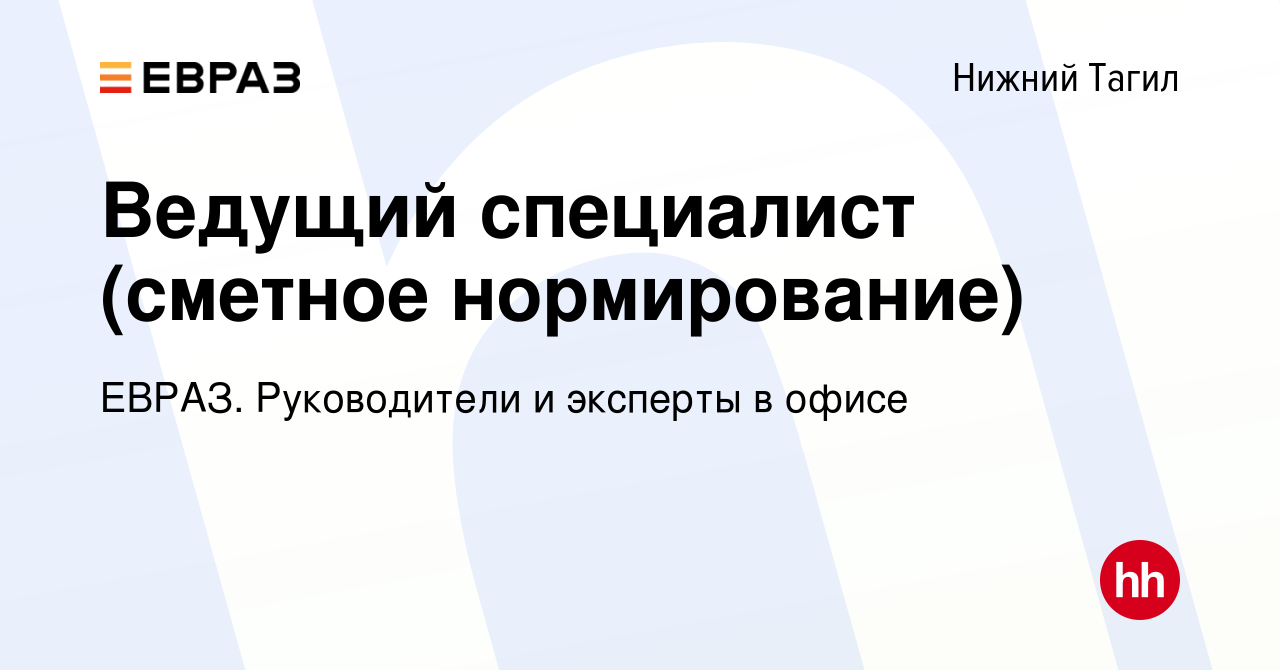 ЕВРАЗ

Нижний Тагил

Ведущий специалист (сметное нормирование)

ЕВРАЗ. Руководители и эксперты в офисе

hh